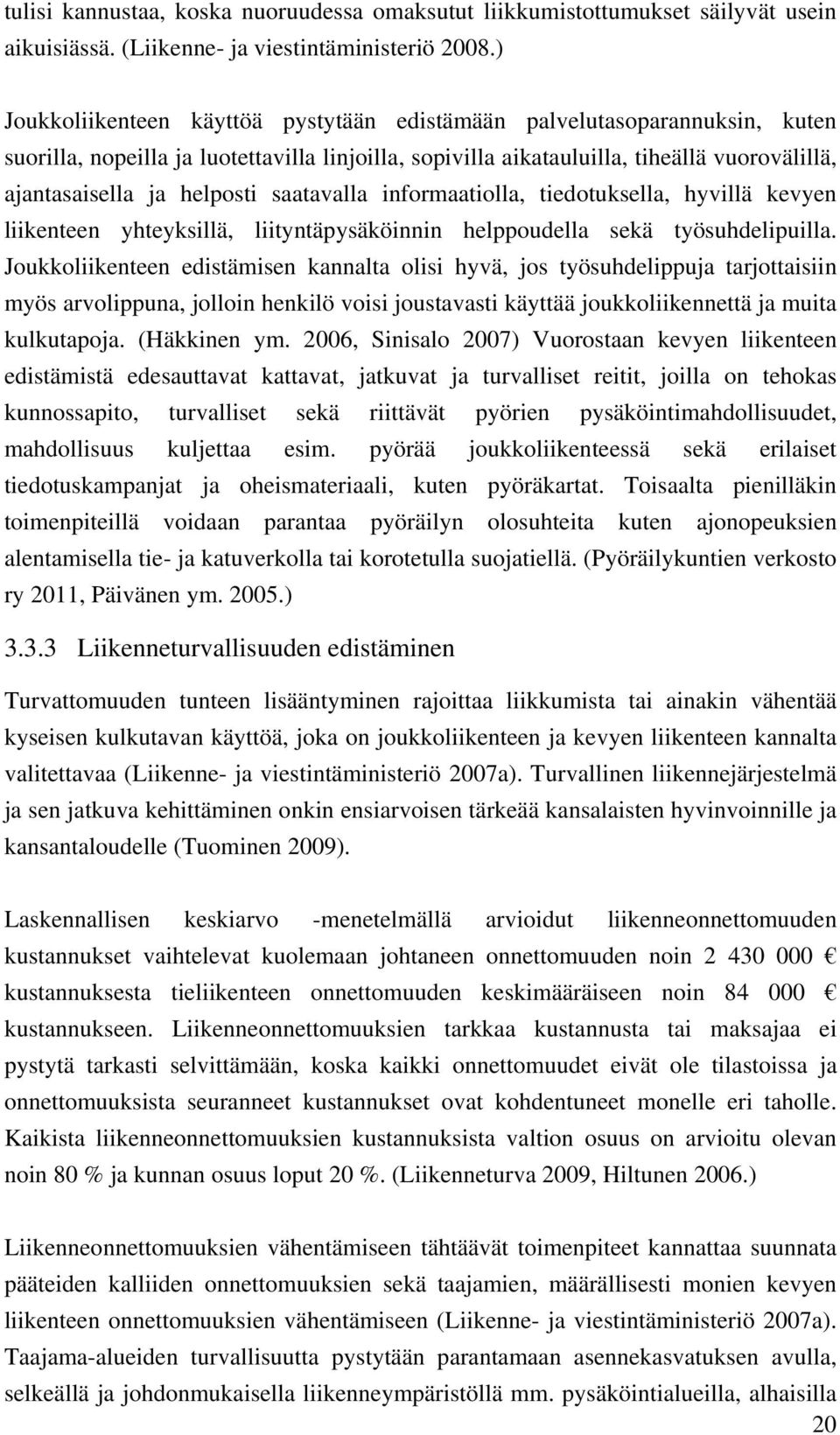 tulisi kannustaa, koska nuoruudessa omaksutut liikkumistottumukset säilyvät usein aikuisiässä. (Liikenne- ja viestintäministeriö 2008.)

Joukkoliikenteen käyttöä pystytään edistämään palvelutasoparannuksin, kuten suorilla, nopeilla ja luotettavilla linjoilla, sopivilla aikatauluilla, tiheällä vuorovälillä, ajantasaisella ja helposti saatavalla informaatiolla, tiedotuksella, hyvillä kevyen liikenteen yhteyksillä, liityntäpysäköinnin helppoudella sekä työsuhdelipuilla. Joukkoliikenteen edistämisen kannalta olisi hyvä, jos työsuhdelippuja tarjottaisiin myös arvolippuna, jolloin henkilö voisi joustavasti käyttää joukkoliikennettä ja muita kulkutapoja. (Häkkinen ym. 2006, Sinisalo 2007) Vuorostaan kevyen liikenteen edistämistä edesauttavat kattavat, jatkuvat ja turvalliset reitit, joilla on tehokas kunnossapito, turvalliset sekä riittävät pyörien pysäköintimahdollisuudet, mahdollisuus kuljettaa esim. pyörää joukkoliikenteessä sekä erilaiset tiedotuskampanjat ja oheismateriaali, kuten pyöräkartat. Toisaalta pienilläkin toimenpiteillä voidaan parantaa pyöräilyn olosuhteita kuten ajonopeuksien alentamisella tie- ja katuverkolla tai korotetulla suojatiellä. (Pyöräilykuntien verkosto ry 2011, Päivänen ym. 2005.)

3.3.3 Liikenneturvallisuuden edistäminen

Turvattomuuden tunteen lisääntyminen rajoittaa liikkumista tai ainakin vähentää kyseisen kulkutavan käyttöä, joka on joukkoliikenteen ja kevyen liikenteen kannalta valitettavaa (Liikenne- ja viestintäministeriö 2007a). Turvallinen liikennejärjestelmä ja sen jatkuva kehittäminen onkin ensiarvoisen tärkeää kansalaisten hyvinvoinnille ja kansantaloudelle (Tuominen 2009).

Laskennallisen keskiarvo -menetelmällä arvioidut liikenneonnettomuuden kustannukset vaihtelevat kuolemaan johtaneen onnettomuuden noin 2 430 000 € kustannuksesta tieliikenteen onnettomuuden keskimääräiseen noin 84 000 € kustannukseen. Liikenneonnettomuuksien tarkkaa kustannusta tai maksajaa ei pystytä tarkasti selvittämään, koska kaikki onnettomuudet eivät ole tilastoissa ja onnettomuuksista seuranneet kustannukset ovat kohdentuneet monelle eri taholle. Kaikista liikenneonnettomuuksien kustannuksista valtion osuus on arvioitu olevan noin 80 % ja kunnan osuus loput 20 %. (Liikenneturva 2009, Hiltunen 2006.)

Liikenneonnettomuuksien vähentämiseen tähtäävät toimenpiteet kannattaa suunnata pääteiden kalliiden onnettomuuksien sekä taajamien, määrällisesti monien kevyen liikenteen onnettomuuksien vähentämiseen (Liikenne- ja viestintäministeriö 2007a). Taajama-alueiden turvallisuutta pystytään parantamaan asennekasvatuksen avulla, selkeällä ja johdonmukaisella liikenneympäristöllä mm. pysäköintialueilla, alhaisilla

20